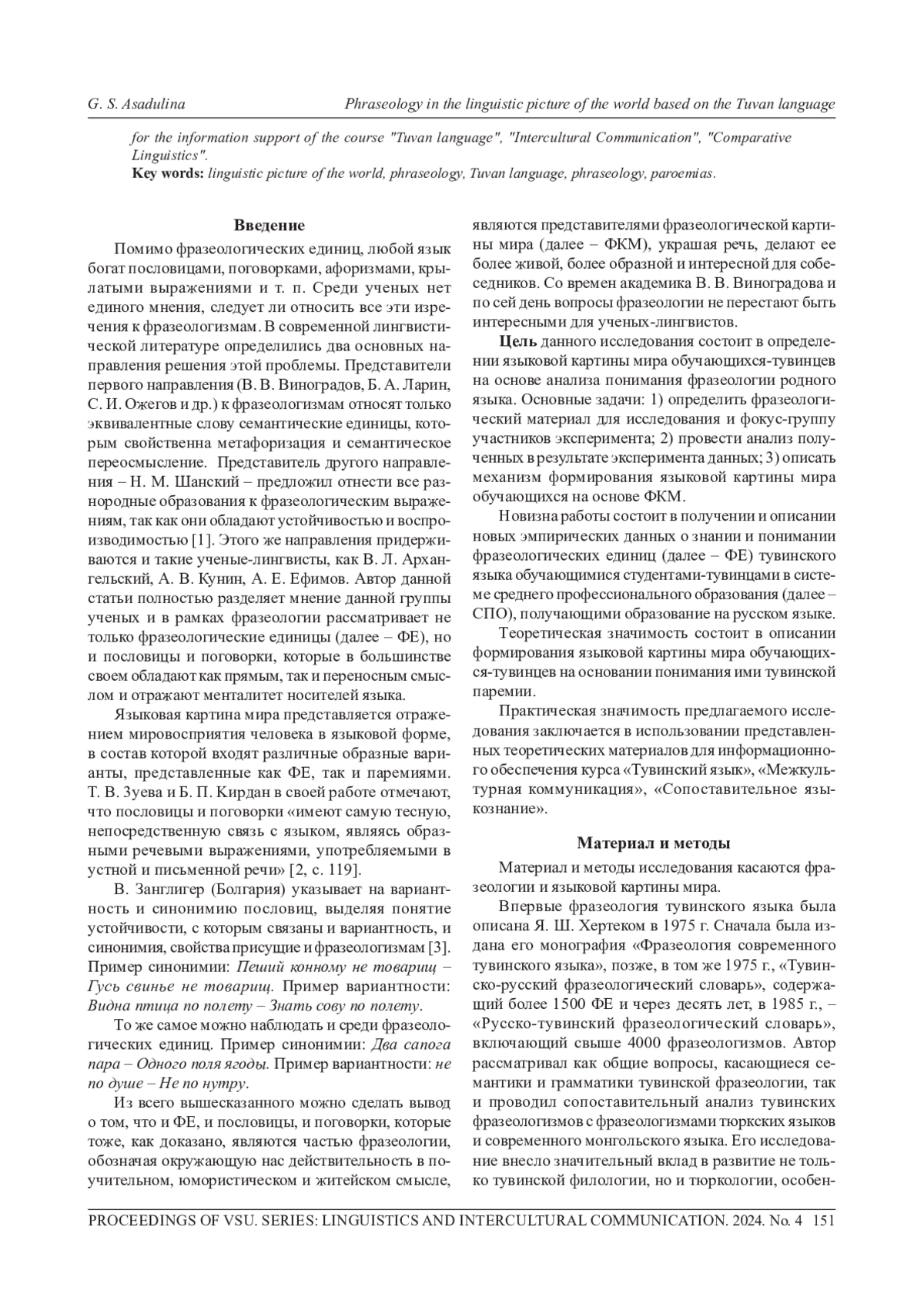 G. S. Asadulina Phraseology in the linguistic picture of the world based on the Tuvan language

for the information support of the course "Tuvan language", "Intercultural Communication", "Comparative Linguistics".
Key words: linguistic picture of the world, phraseology, Tuvan language, phraseology, paroemias.

Введение

Помимо фразеологических единиц, любой язык богат пословицами, поговорками, афоризмами, крылатыми выражениями и т. п. Среди ученых нет единого мнения, следует ли относить все эти изречения к фразеологизмам. В современной лингвистической литературе определились два основных направления решения этой проблемы. Представители первого направления (В. В. Виноградов, Б. А. Ларин, С. И. Ожегов и др.) к фразеологизмам относят только эквивалентные слову семантические единицы, которым свойственна метафоризация и семантическое переосмысление. Представитель другого направления – Н. М. Шанский – предложил отнести все разнородные образования к фразеологическим выражениям, так как они обладают устойчивостью и воспроизводимостью [1]. Этого же направления придерживаются и такие ученые-лингвисты, как В. Л. Архангельский, А. В. Кунин, А. Е. Ефимов. Автор данной статьи полностью разделяет мнение данной группы ученых и в рамках фразеологии рассматривает не только фразеологические единицы (далее – ФЕ), но и пословицы и поговорки, которые в большинстве своем обладают как прямым, так и переносным смыслом и отражают менталитет носителей языка.

Языковая картина мира представляется отражением мировосприятия человека в языковой форме, в состав которой входят различные образные варианты, представленные как ФЕ, так и паремиями. Т. В. Зуева и Б. П. Кирдан в своей работе отмечают, что пословицы и поговорки «имеют самую тесную, непосредственную связь с языком, являясь образными речевыми выражениями, употребляемыми в устной и письменной речи» [2, с. 119].

В. Занглигер (Болгария) указывает на вариантность и синонимию пословиц, выделяя понятие устойчивости, с которым связаны и вариантность, и синонимия, свойства присущие и фразеологизмам [3]. Пример синонимии: Пеший конному не товарищ – Гусь свинье не товарищ. Пример вариантности: Видна птица по полету – Знать сову по полету.

То же самое можно наблюдать и среди фразеологических единиц. Пример синонимии: Два сапога пара – Одного поля ягоды. Пример вариантности: не по душе – Не по нутру.

Из всего вышесказанного можно сделать вывод о том, что и ФЕ, и пословицы, и поговорки, которые тоже, как доказано, являются частью фразеологии, обозначая окружающую нас действительность в поучительном, юмористическом и житейском смысле, являются представителями фразеологической картины мира (далее – ФКМ), украшая речь, делают ее более живой, более образной и интересной для собеседников. Со времен академика В. В. Виноградова и по сей день вопросы фразеологии не перестают быть интересными для ученых-лингвистов.

Цель данного исследования состоит в определении языковой картины мира обучающихся-тувинцев на основе анализа понимания фразеологии родного языка. Основные задачи: 1) определить фразеологический материал для исследования и фокус-группу участников эксперимента; 2) провести анализ полученных в результате эксперимента данных; 3) описать механизм формирования языковой картины мира обучающихся на основе ФКМ.

Новизна работы состоит в получении и описании новых эмпирических данных о знании и понимании фразеологических единиц (далее – ФЕ) тувинского языка обучающимися студентами-тувинцами в системе среднего профессионального образования (далее – СПО), получающими образование на русском языке.

Теоретическая значимость состоит в описании формирования языковой картины мира обучающихся-тувинцев на основании понимания ими тувинской паремии.

Практическая значимость предлагаемого исследования заключается в использовании представленных теоретических материалов для информационного обеспечения курса «Тувинский язык», «Межкультурная коммуникация», «Сопоставительное языкознание».

Материал и методы

Материал и методы исследования касаются фразеологии и языковой картины мира.

Впервые фразеология тувинского языка была описана Я. Ш. Хертеком в 1975 г. Сначала была издана его монография «Фразеология современного тувинского языка», позже, в том же 1975 г., «Тувинско-русский фразеологический словарь», содержащий более 1500 ФЕ и через десять лет, в 1985 г., – «Русско-тувинский фразеологический словарь», включающий свыше 4000 фразеологизмов. Автор рассматривал как общие вопросы, касающиеся семантики и грамматики тувинской фразеологии, так и проводил сопоставительный анализ тувинских фразеологизмов с фразеологизмами тюркских языков и современного монгольского языка. Его исследование внесло значительный вклад в развитие не только тувинской филологии, но и тюркологии, особен-

PROCEEDINGS OF VSU. SERIES: LINGUISTICS AND INTERCULTURAL COMMUNICATION. 2024. No. 4 151